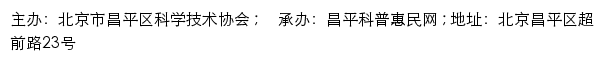 主办：北京市昌平区科学技术协会；　承办：昌平科普惠民网；地址：北京昌平区超前路23号